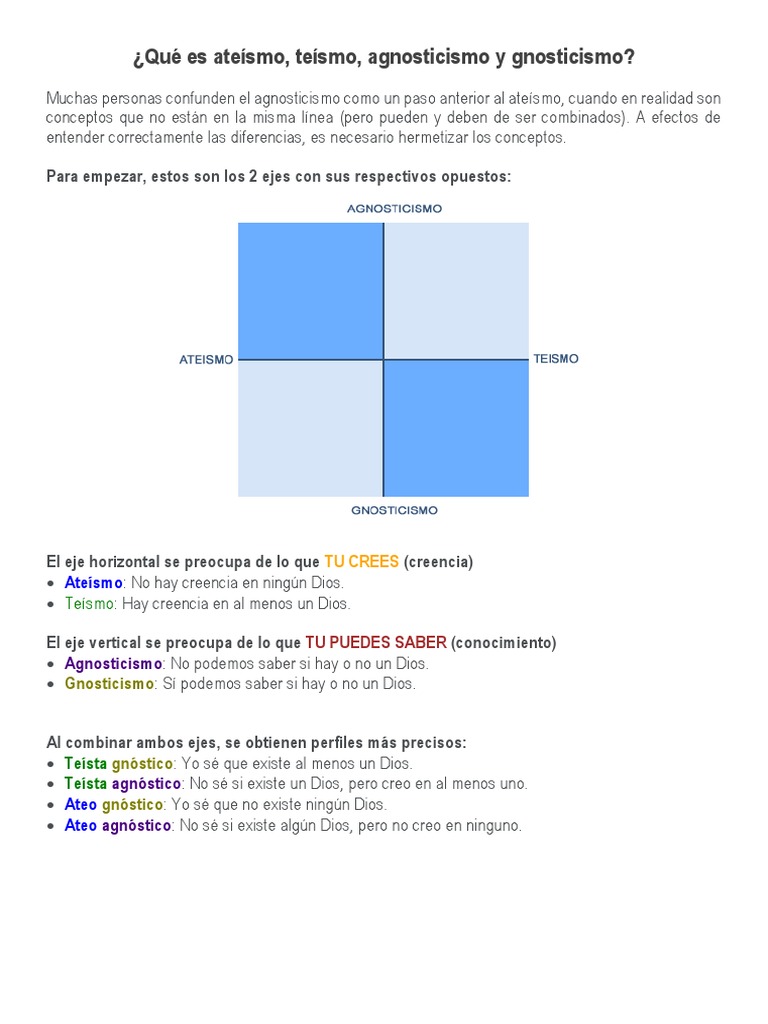 ¿Qué es ateísmo, teísmo, agnosticismo y gnosticismo?

Muchas personas confunden el agnosticismo como un paso anterior al ateísmo, cuando en realidad son conceptos que no están en la misma línea (pero pueden y deben de ser combinados). A efectos de entender correctamente las diferencias, es necesario hermetizar los conceptos.

Para empezar, estos son los 2 ejes con sus respectivos opuestos:

AGNOSTICISMO
ATEISMO
TEISMO
GNOSTICISMO

El eje horizontal se preocupa de lo que TU CREES (creencia)
• Ateísmo: No hay creencia en ningún Dios.
• Teísmo: Hay creencia en al menos un Dios.

El eje vertical se preocupa de lo que TU PUEDES SABER (conocimiento)
• Agnosticismo: No podemos saber si hay o no un Dios.
• Gnosticismo: Sí podemos saber si hay o no un Dios.

Al combinar ambos ejes, se obtienen perfiles más precisos:
• Teísta gnóstico: Yo sé que existe al menos un Dios.
• Teísta agnóstico: No sé si existe un Dios, pero creo en al menos uno.
• Ateo gnóstico: Yo sé que no existe ningún Dios.
• Ateo agnóstico: No sé si existe algún Dios, pero no creo en ninguno.